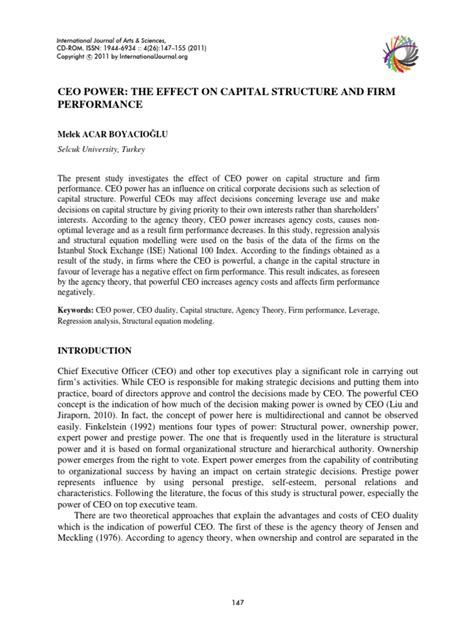 International Journal of Arts & Sciences,
CD-ROM. ISSN: 1944-6934 :: 4(26):147–155 (2011)
Copyright © 2011 by InternationalJournal.org

CEO POWER: THE EFFECT ON CAPITAL STRUCTURE AND FIRM PERFORMANCE

Melek ACAR BOYACIOĞLU

Selcuk University, Turkey

The present study investigates the effect of CEO power on capital structure and firm performance. CEO power has an influence on critical corporate decisions such as selection of capital structure. Powerful CEOs may affect decisions concerning leverage use and make decisions on capital structure by giving priority to their own interests rather than shareholders' interests. According to the agency theory, CEO power increases agency costs, causes non-optimal leverage and as a result firm performance decreases. In this study, regression analysis and structural equation modelling were used on the basis of the data of the firms on the Istanbul Stock Exchange (ISE) National 100 Index. According to the findings obtained as a result of the study, in firms where the CEO is powerful, a change in the capital structure in favour of leverage has a negative effect on firm performance. This result indicates, as foreseen by the agency theory, that powerful CEO increases agency costs and affects firm performance negatively.

Keywords: CEO power, CEO duality, Capital structure, Agency Theory, Firm performance, Leverage, Regression analysis, Structural equation modeling.

INTRODUCTION

Chief Executive Officer (CEO) and other top executives play a significant role in carrying out firm's activities. While CEO is responsible for making strategic decisions and putting them into practice, board of directors approve and control the decisions made by CEO. The powerful CEO concept is the indication of how much of the decision making power is owned by CEO (Liu and Jiraporn, 2010). In fact, the concept of power here is multidirectional and cannot be observed easily. Finkelstein (1992) mentions four types of power: Structural power, ownership power, expert power and prestige power. The one that is frequently used in the literature is structural power and it is based on formal organizational structure and hierarchical authority. Ownership power emerges from the right to vote. Expert power emerges from the capability of contributing to organizational success by having an impact on certain strategic decisions. Prestige power represents influence by using personal prestige, self-esteem, personal relations and characteristics. Following the literature, the focus of this study is structural power, especially the power of CEO on top executive team.

There are two theoretical approaches that explain the advantages and costs of CEO duality which is the indication of powerful CEO. The first of these is the agency theory of Jensen and Meckling (1976). According to agency theory, when ownership and control are separated in the

147